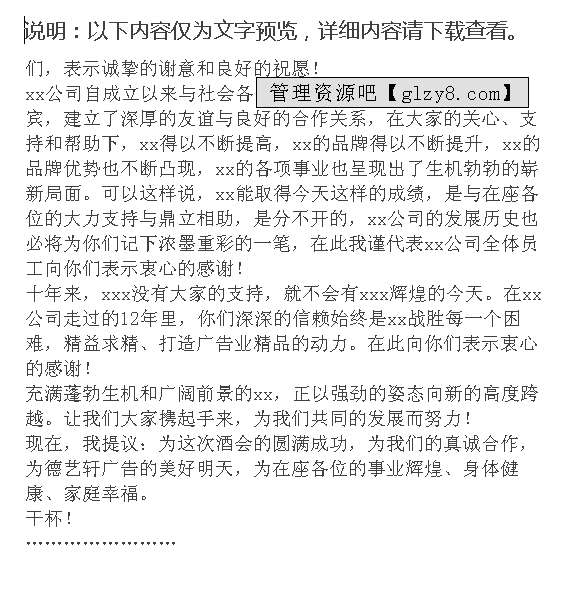 说明：以下内容仅为文字预览，详细内容请下载查看。

们，表示诚挚的谢意和良好的祝愿！
xx公司自成立以来与社会各 管理资源吧【glzy8.com】
宾，建立了深厚的友谊与良好的合作关系，在大家的关心、支持和帮助下，xx得以不断提高，xx的品牌得以不断提升，xx的品牌优势也不断凸现，xx的各项事业也呈现出了生机勃勃的崭新局面。可以这样说，xx能取得今天这样的成绩，是与在座各位的大力支持与鼎立相助，是分不开的，xx公司的发展历史也必将为你们记下浓墨重彩的一笔，在此我谨代表xx公司全体员工向你们表示衷心的感谢！
十年来，xxx没有大家的支持，就不会有xxx辉煌的今天。在xx公司走过的12年里，你们深深的信赖始终是xx战胜每一个困难，精益求精、打造广告业精品的动力。在此向你们表示衷心的感谢！
充满蓬勃生机和广阔前景的xx，正以强劲的姿态向新的高度跨越。让我们大家携起手来，为我们共同的发展而努力！
现在，我提议：为这次酒会的圆满成功，为我们的真诚合作，为德艺轩广告的美好明天，为在座各位的事业辉煌、身体健康、家庭幸福。
干杯！
……………………